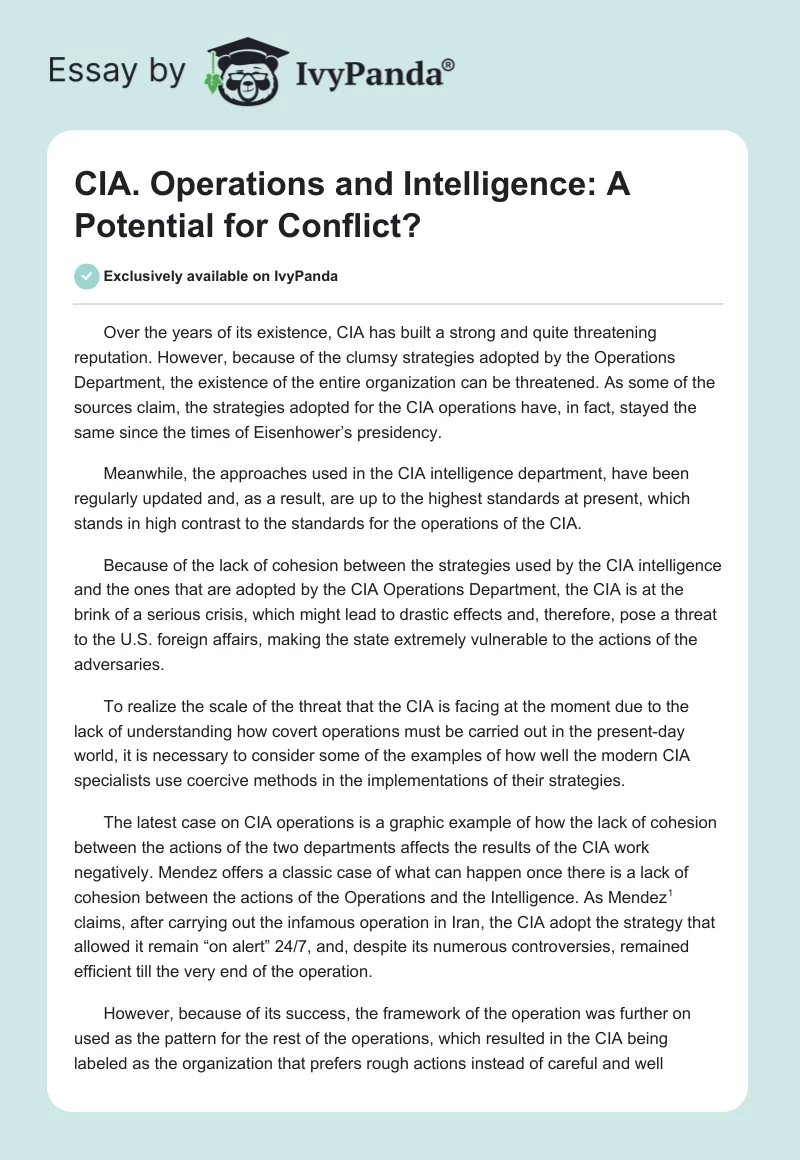 Essay by IvyPanda®

CIA. Operations and Intelligence: A Potential for Conflict?

Exclusively available on IvyPanda

Over the years of its existence, CIA has built a strong and quite threatening reputation. However, because of the clumsy strategies adopted by the Operations Department, the existence of the entire organization can be threatened. As some of the sources claim, the strategies adopted for the CIA operations have, in fact, stayed the same since the times of Eisenhower's presidency.

Meanwhile, the approaches used in the CIA intelligence department, have been regularly updated and, as a result, are up to the highest standards at present, which stands in high contrast to the standards for the operations of the CIA.

Because of the lack of cohesion between the strategies used by the CIA intelligence and the ones that are adopted by the CIA Operations Department, the CIA is at the brink of a serious crisis, which might lead to drastic effects and, therefore, pose a threat to the U.S. foreign affairs, making the state extremely vulnerable to the actions of the adversaries.

To realize the scale of the threat that the CIA is facing at the moment due to the lack of understanding how covert operations must be carried out in the present-day world, it is necessary to consider some of the examples of how well the modern CIA specialists use coercive methods in the implementations of their strategies.

The latest case on CIA operations is a graphic example of how the lack of cohesion between the actions of the two departments affects the results of the CIA work negatively. Mendez offers a classic case of what can happen once there is a lack of cohesion between the actions of the Operations and the Intelligence. As Mendez$^1$ claims, after carrying out the infamous operation in Iran, the CIA adopt the strategy that allowed it remain "on alert" 24/7, and, despite its numerous controversies, remained efficient till the very end of the operation.

However, because of its success, the framework of the operation was further on used as the pattern for the rest of the operations, which resulted in the CIA being labeled as the organization that prefers rough actions instead of careful and well